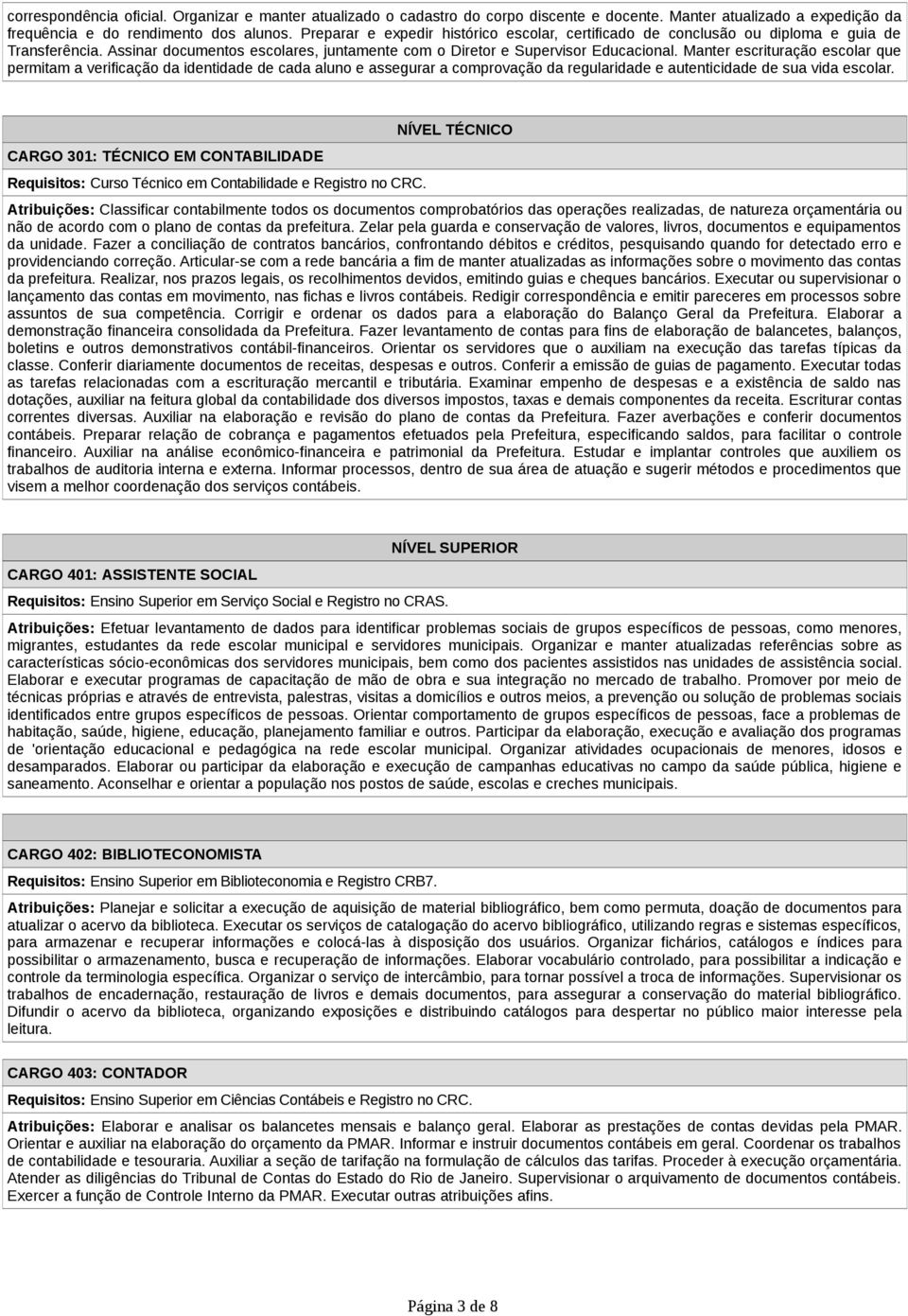 correspondência oficial. Organizar e manter atualizado o cadastro do corpo discente e docente. Manter atualizado a expedição da frequência e do rendimento dos alunos. Preparar e expedir histórico escolar, certificado de conclusão ou diploma e guia de Transferência. Assinar documentos escolares, juntamente com o Diretor e Supervisor Educacional. Manter escrituração escolar que permitam a verificação da identidade de cada aluno e assegurar a comprovação da regularidade e autenticidade de sua vida escolar.

NÍVEL TÉCNICO

CARGO 301: TÉCNICO EM CONTABILIDADE

Requisitos: Curso Técnico em Contabilidade e Registro no CRC.

Atribuições: Classificar contabilmente todos os documentos comprobatórios das operações realizadas, de natureza orçamentária ou não de acordo com o plano de contas da prefeitura. Zelar pela guarda e conservação de valores, livros, documentos e equipamentos da unidade. Fazer a conciliação de contratos bancários, confrontando débitos e créditos, pesquisando quando for detectado erro e providenciando correção. Articular-se com a rede bancária a fim de manter atualizadas as informações sobre o movimento das contas da prefeitura. Realizar, nos prazos legais, os recolhimentos devidos, emitindo guias e cheques bancários. Executar ou supervisionar o lançamento das contas em movimento, nas fichas e livros contábeis. Redigir correspondência e emitir pareceres em processos sobre assuntos de sua competência. Corrigir e ordenar os dados para a elaboração do Balanço Geral da Prefeitura. Elaborar a demonstração financeira consolidada da Prefeitura. Fazer levantamento de contas para fins de elaboração de balancetes, balanços, boletins e outros demonstrativos contábil-financeiros. Orientar os servidores que o auxiliam na execução das tarefas típicas da classe. Conferir diariamente documentos de receitas, despesas e outros. Conferir a emissão de guias de pagamento. Executar todas as tarefas relacionadas com a escrituração mercantil e tributária. Examinar empenho de despesas e a existência de saldo nas dotações, auxiliar na feitura global da contabilidade dos diversos impostos, taxas e demais componentes da receita. Escriturar contas correntes diversas. Auxiliar na elaboração e revisão do plano de contas da Prefeitura. Fazer averbações e conferir documentos contábeis. Preparar relação de cobrança e pagamentos efetuados pela Prefeitura, especificando saldos, para facilitar o controle financeiro. Auxiliar na análise econômico-financeira e patrimonial da Prefeitura. Estudar e implantar controles que auxiliem os trabalhos de auditoria interna e externa. Informar processos, dentro de sua área de atuação e sugerir métodos e procedimentos que visem a melhor coordenação dos serviços contábeis.

NÍVEL SUPERIOR

CARGO 401: ASSISTENTE SOCIAL

Requisitos: Ensino Superior em Serviço Social e Registro no CRAS.

Atribuições: Efetuar levantamento de dados para identificar problemas sociais de grupos específicos de pessoas, como menores, migrantes, estudantes da rede escolar municipal e servidores municipais. Organizar e manter atualizadas referências sobre as características sócio-econômicas dos servidores municipais, bem como dos pacientes assistidos nas unidades de assistência social. Elaborar e executar programas de capacitação de mão de obra e sua integração no mercado de trabalho. Promover por meio de técnicas próprias e através de entrevista, palestras, visitas a domicílios e outros meios, a prevenção ou solução de problemas sociais identificados entre grupos específicos de pessoas. Orientar comportamento de grupos específicos de pessoas, face a problemas de habitação, saúde, higiene, educação, planejamento familiar e outros. Participar da elaboração, execução e avaliação dos programas de 'orientação educacional e pedagógica na rede escolar municipal. Organizar atividades ocupacionais de menores, idosos e desamparados. Elaborar ou participar da elaboração e execução de campanhas educativas no campo da saúde pública, higiene e saneamento. Aconselhar e orientar a população nos postos de saúde, escolas e creches municipais.

CARGO 402: BIBLIOTECONOMISTA

Requisitos: Ensino Superior em Biblioteconomia e Registro CRB7.

Atribuições: Planejar e solicitar a execução de aquisição de material bibliográfico, bem como permuta, doação de documentos para atualizar o acervo da biblioteca. Executar os serviços de catalogação do acervo bibliográfico, utilizando regras e sistemas específicos, para armazenar e recuperar informações e colocá-las à disposição dos usuários. Organizar fichários, catálogos e índices para possibilitar o armazenamento, busca e recuperação de informações. Elaborar vocabulário controlado, para possibilitar a indicação e controle da terminologia específica. Organizar o serviço de intercâmbio, para tornar possível a troca de informações. Supervisionar os trabalhos de encadernação, restauração de livros e demais documentos, para assegurar a conservação do material bibliográfico. Difundir o acervo da biblioteca, organizando exposições e distribuindo catálogos para despertar no público maior interesse pela leitura.

CARGO 403: CONTADOR

Requisitos: Ensino Superior em Ciências Contábeis e Registro no CRC.

Atribuições: Elaborar e analisar os balancetes mensais e balanço geral. Elaborar as prestações de contas devidas pela PMAR. Orientar e auxiliar na elaboração do orçamento da PMAR. Informar e instruir documentos contábeis em geral. Coordenar os trabalhos de contabilidade e tesouraria. Auxiliar a seção de tarifação na formulação de cálculos das tarifas. Proceder à execução orçamentária. Atender as diligências do Tribunal de Contas do Estado do Rio de Janeiro. Supervisionar o arquivamento de documentos contábeis. Exercer a função de Controle Interno da PMAR. Executar outras atribuições afins.

Página 3 de 8